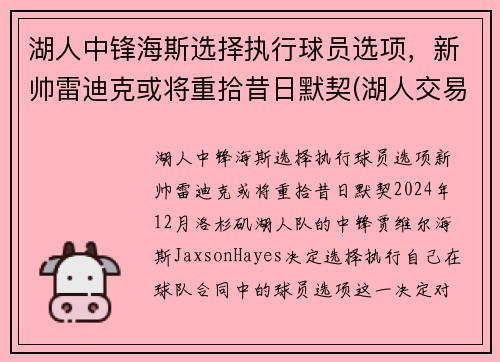 湖人中锋海斯选择执行球员选项，新帅雷迪克或将重拾昔日默契(湖人交易

湖人中锋海斯选择执行球员选项新帅雷迪克或将重拾昔日默契2024年12月洛杉矶湖人队的中锋贾维尔海斯JaxsonHayes决定选择执行自己在球队合同中的球员选项这一决定对